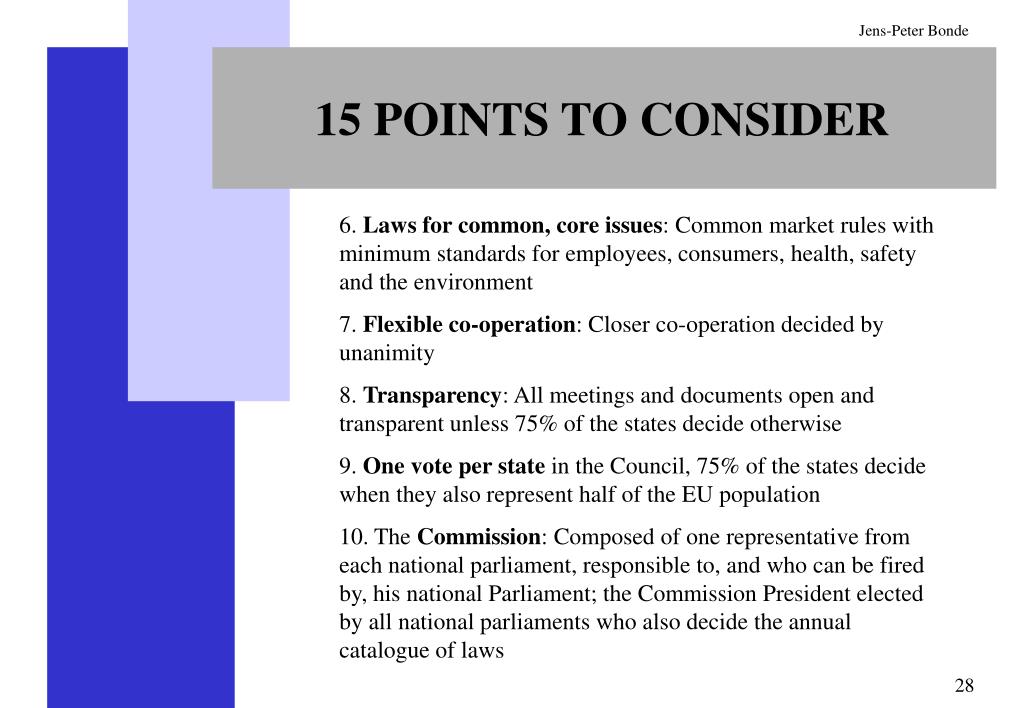 Jens-Peter Bonde

15 POINTS TO CONSIDER

6. Laws for common, core issues: Common market rules with minimum standards for employees, consumers, health, safety and the environment

7. Flexible co-operation: Closer co-operation decided by unanimity

8. Transparency: All meetings and documents open and transparent unless 75% of the states decide otherwise

9. One vote per state in the Council, 75% of the states decide when they also represent half of the EU population

10. The Commission: Composed of one representative from each national parliament, responsible to, and who can be fired by, his national Parliament; the Commission President elected by all national parliaments who also decide the annual catalogue of laws

28